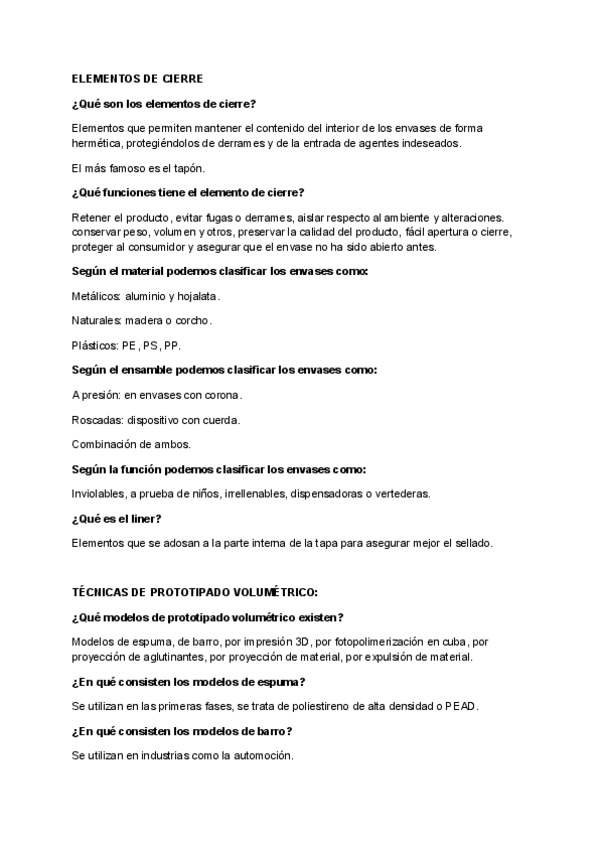 ELEMENTOS DE CIERRE

¿Qué son los elementos de cierre?

Elementos que permiten mantener el contenido del interior de los envases de forma hermética, protegiéndolos de derrames y de la entrada de agentes indeseados.

El más famoso es el tapón.

¿Qué funciones tiene el elemento de cierre?

Retener el producto, evitar fugas o derrames, aislar respecto al ambiente y alteraciones. conservar peso, volumen y otros, preservar la calidad del producto, fácil apertura o cierre, proteger al consumidor y asegurar que el envase no ha sido abierto antes.

Según el material podemos clasificar los envases como:

Metálicos: aluminio y hojalata.

Naturales: madera o corcho.

Plásticos: PE, PS, PP.

Según el ensamble podemos clasificar los envases como:

A presión: en envases con corona.

Roscadas: dispositivo con cuerda.

Combinación de ambos.

Según la función podemos clasificar los envases como:

Inviolables, a prueba de niños, irrellenables, dispensadoras o vertederas.

¿Qué es el liner?

Elementos que se adosan a la parte interna de la tapa para asegurar mejor el sellado.

TÉCNICAS DE PROTOTIPADO VOLUMÉTRICO:

¿Qué modelos de prototipado volumétrico existen?

Modelos de espuma, de barro, por impresión 3D, por fotopolimerización en cuba, por proyección de aglutinantes, por proyección de material, por expulsión de material.

¿En qué consisten los modelos de espuma?

Se utilizan en las primeras fases, se trata de poliestireno de alta densidad o PEAD.

¿En qué consisten los modelos de barro?

Se utilizan en industrias como la automoción.